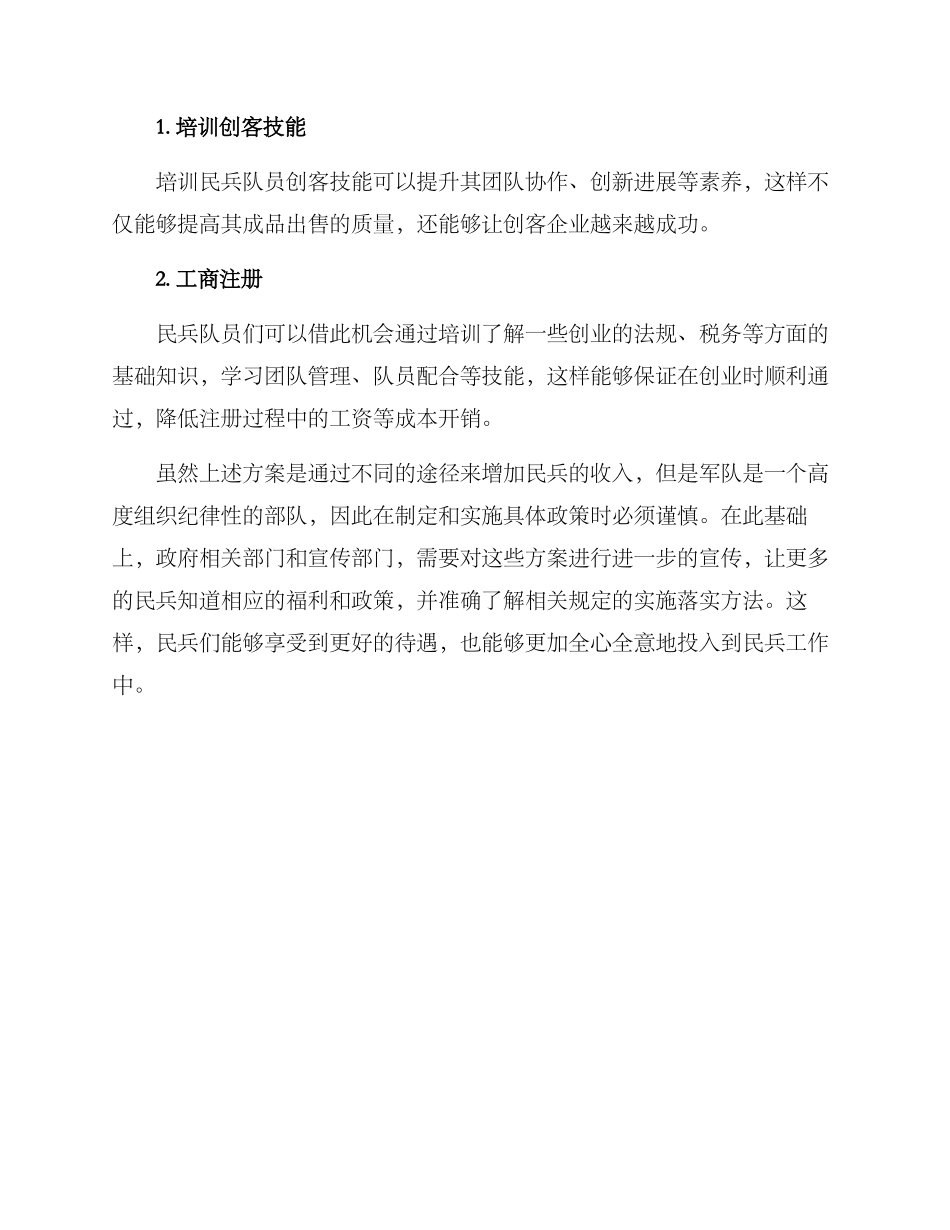 1. 培训创客技能

培训民兵队员创客技能可以提升其团队协作、创新进展等素养，这样不仅能够提高其成品出售的质量，还能够让创客企业越来越成功。

2. 工商注册

民兵队员们可以借此机会通过培训了解一些创业的法规、税务等方面的基础知识，学习团队管理、队员配合等技能，这样能够保证在创业时顺利通过，降低注册过程中的工资等成本开销。

虽然上述方案是通过不同的途径来增加民兵的收入，但是军队是一个高度组织纪律性的部队，因此在制定和实施具体政策时必须谨慎。在此基础上，政府相关部门和宣传部门，需要对这些方案进行进一步的宣传，让更多的民兵知道相应的福利和政策，并准确了解相关规定的实施落实方法。这样，民兵们能够享受到更好的待遇，也能够更加全心全意地投入到民兵工作中。